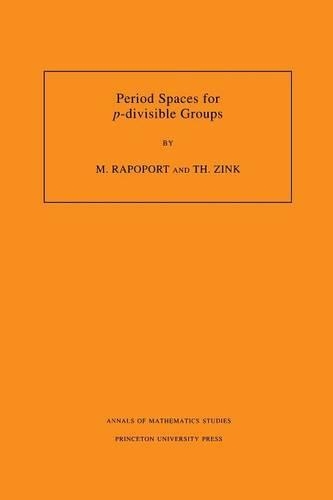 Period Spaces for
$p$-divisible Groups

BY

M. RAPOPORT AND TH. ZINK

ANNALS OF MATHEMATICS STUDIES

PRINCETON UNIVERSITY PRESS